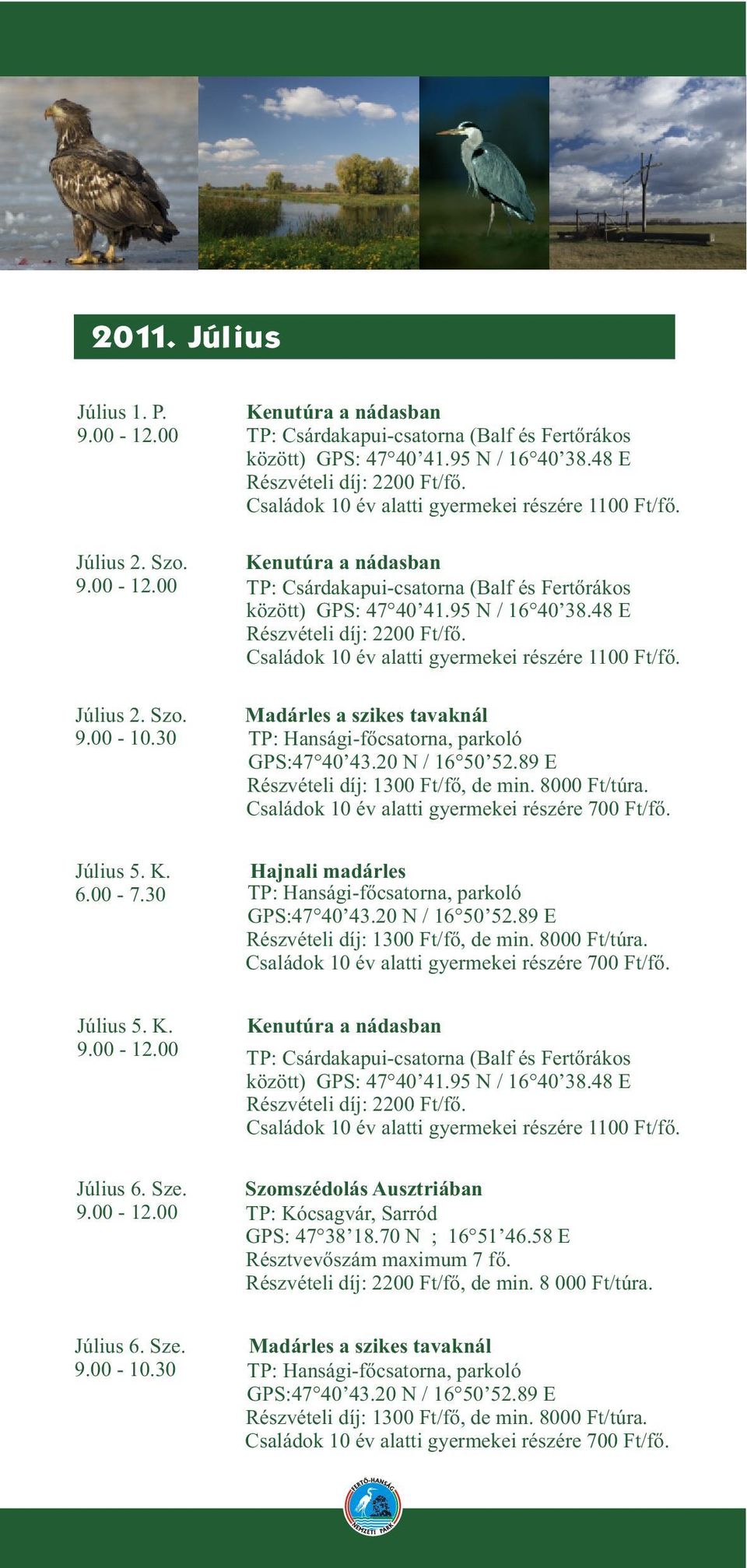 2011. Július

Július 1. P.
9.00 - 12.00

Kenutúra a nádasban
TP: Csárdakapui-csatorna (Balf és Fertőrákos között) GPS: 47°40’41.95 N / 16°40’38.48 E
Részvételi díj: 2200 Ft/fő.
Családok 10 év alatti gyermekei részére 1100 Ft/fő.

Július 2. Szo.
9.00 - 12.00

Kenutúra a nádasban
TP: Csárdakapui-csatorna (Balf és Fertőrákos között) GPS: 47°40’41.95 N / 16°40’38.48 E
Részvételi díj: 2200 Ft/fő.
Családok 10 év alatti gyermekei részére 1100 Ft/fő.

Július 2. Szo.
9.00 - 10.30

Madárles a szikes tavaknál
TP: Hansági-főcsatorna, parkoló
GPS:47°40’43.20 N / 16°50’52.89 E
Részvételi díj: 1300 Ft/fő, de min. 8000 Ft/túra.
Családok 10 év alatti gyermekei részére 700 Ft/fő.

Július 5. K.
6.00 - 7.30

Hajnali madárles
TP: Hansági-főcsatorna, parkoló
GPS:47°40’43.20 N / 16°50’52.89 E
Részvételi díj: 1300 Ft/fő, de min. 8000 Ft/túra.
Családok 10 év alatti gyermekei részére 700 Ft/fő.

Július 5. K.
9.00 - 12.00

Kenutúra a nádasban
TP: Csárdakapui-csatorna (Balf és Fertőrákos között) GPS: 47°40’41.95 N / 16°40’38.48 E
Részvételi díj: 2200 Ft/fő.
Családok 10 év alatti gyermekei részére 1100 Ft/fő.

Július 6. Sze.
9.00 - 12.00

Szomszédolás Ausztriában
TP: Kócsagvár, Sarród
GPS: 47°38’18.70 N ; 16°51’46.58 E
Résztvevőszám maximum 7 fő.
Részvételi díj: 2200 Ft/fő, de min. 8 000 Ft/túra.

Július 6. Sze.
9.00 - 10.30

Madárles a szikes tavaknál
TP: Hansági-főcsatorna, parkoló
GPS:47°40’43.20 N / 16°50’52.89 E
Részvételi díj: 1300 Ft/fő, de min. 8000 Ft/túra.
Családok 10 év alatti gyermekei részére 700 Ft/fő.

FERTŐ-HANSÁG NEMZETI PARK